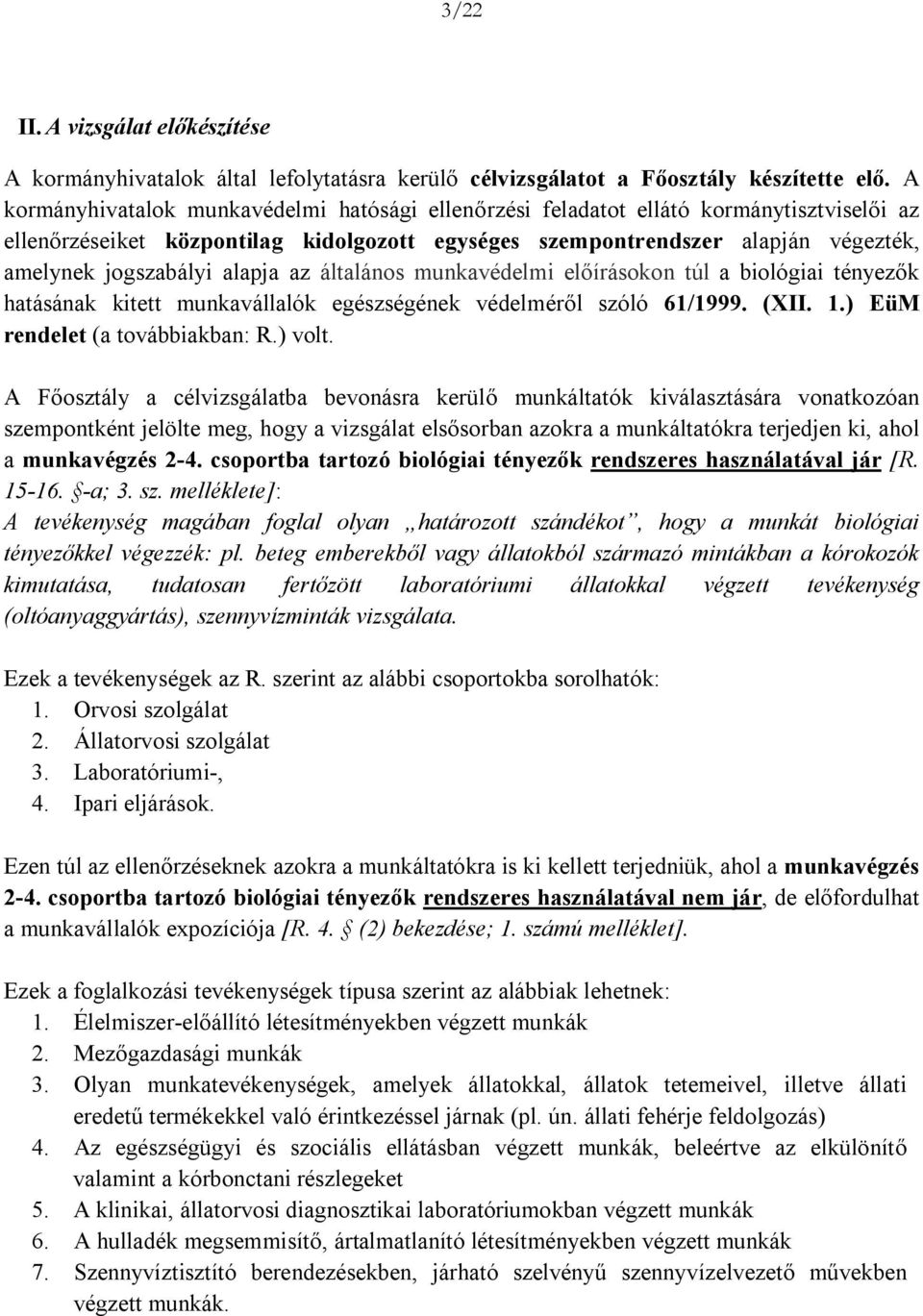 3/22

II. A vizsgálat előkészítése

A kormányhivatalok által lefolytatásra kerülő célvizsgálatot a Főosztály készítette elő. A kormányhivatalok munkavédelmi hatósági ellenőrzési feladatot ellátó kormánytisztviselői az ellenőrzéseiket központilag kidolgozott egységes szempontrendszer alapján végezték, amelynek jogszabályi alapja az általános munkavédelmi előírásokon túl a biológiai tényezők hatásának kitett munkavállalók egészségének védelméről szóló 61/1999. (XII. 1.) EüM rendelet (a továbbiakban: R.) volt.

A Főosztály a célvizsgálatba bevonásra kerülő munkáltatók kiválasztására vonatkozóan szempontként jelölte meg, hogy a vizsgálat elsősorban azokra a munkáltatókra terjedjen ki, ahol a munkavégzés 2-4. csoportba tartozó biológiai tényezők rendszeres használatával jár [R. 15-16. §-a; 3. sz. melléklete]:
A tevékenység magában foglal olyan „határozott szándékot”, hogy a munkát biológiai tényezőkkel végezzék: pl. beteg emberekből vagy állatokból származó mintákban a kórokozók kimutatása, tudatosan fertőzött laboratóriumi állatokkal végzett tevékenység (oltóanyaggyártás), szennyvízminták vizsgálata.

Ezek a tevékenységek az R. szerint az alábbi csoportokba sorolhatók:
1. Orvosi szolgálat
2. Állatorvosi szolgálat
3. Laboratóriumi-,
4. Ipari eljárások.

Ezen túl az ellenőrzéseknek azokra a munkáltatókra is ki kellett terjedniük, ahol a munkavégzés 2-4. csoportba tartozó biológiai tényezők rendszeres használatával nem jár, de előfordulhat a munkavállalók expozíciója [R. 4. § (2) bekezdése; 1. számú melléklet].

Ezek a foglalkozási tevékenységek típusa szerint az alábbiak lehetnek:
1. Élelmiszer-előállító létesítményekben végzett munkák
2. Mezőgazdasági munkák
3. Olyan munkatevékenységek, amelyek állatokkal, állatok tetemeivel, illetve állati eredetű termékekkel való érintkezéssel járnak (pl. ún. állati fehérje feldolgozás)
4. Az egészségügyi és szociális ellátásban végzett munkák, beleértve az elkülönítő valamint a kórbonctani részlegeket
5. A klinikai, állatorvosi diagnosztikai laboratóriumokban végzett munkák
6. A hulladék megsemmisítő, ártalmatlanító létesítményekben végzett munkák
7. Szennyvíztisztító berendezésekben, járható szelvényű szennyvízelvezető művekben végzett munkák.